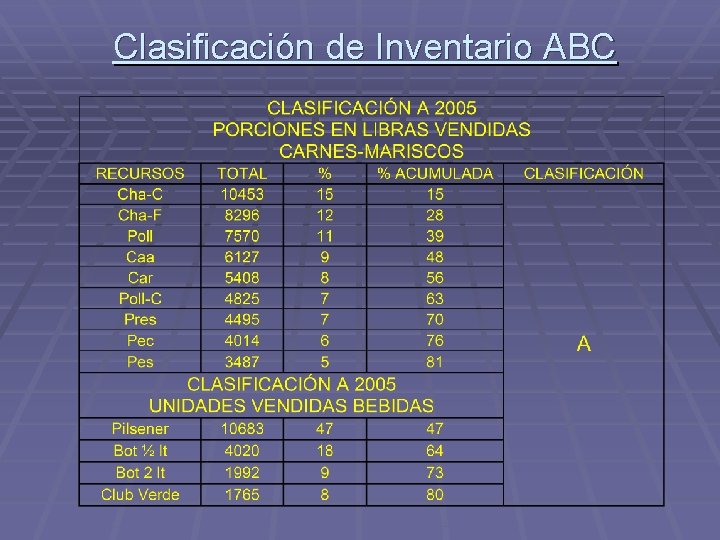 Clasificación de Inventario ABC

| CLASIFICACIÓN A 2005 PORCIONES EN LIBRAS VENDIDAS CARNES-MARISCOS | | | | |
|---|---|---|---|---|
| RECURSOS | TOTAL | % | % ACUMULADA | CLASIFICACIÓN |
| Cha-C | 10453 | 15 | 15 | A |
| Cha-F | 8296 | 12 | 28 | |
| Poll | 7570 | 11 | 39 | |
| Caa | 6127 | 9 | 48 | |
| Car | 5408 | 8 | 56 | |
| Poll-C | 4825 | 7 | 63 | |
| Pres | 4495 | 7 | 70 | |
| Pec | 4014 | 6 | 76 | |
| Pes | 3487 | 5 | 81 | |
| CLASIFICACIÓN A 2005 UNIDADES VENDIDAS BEBIDAS | | | | |
| Pilsener | 10683 | 47 | 47 | |
| Bot ½ lt | 4020 | 18 | 64 | |
| Bot 2 lt | 1992 | 9 | 73 | |
| Club Verde | 1765 | 8 | 80 | |